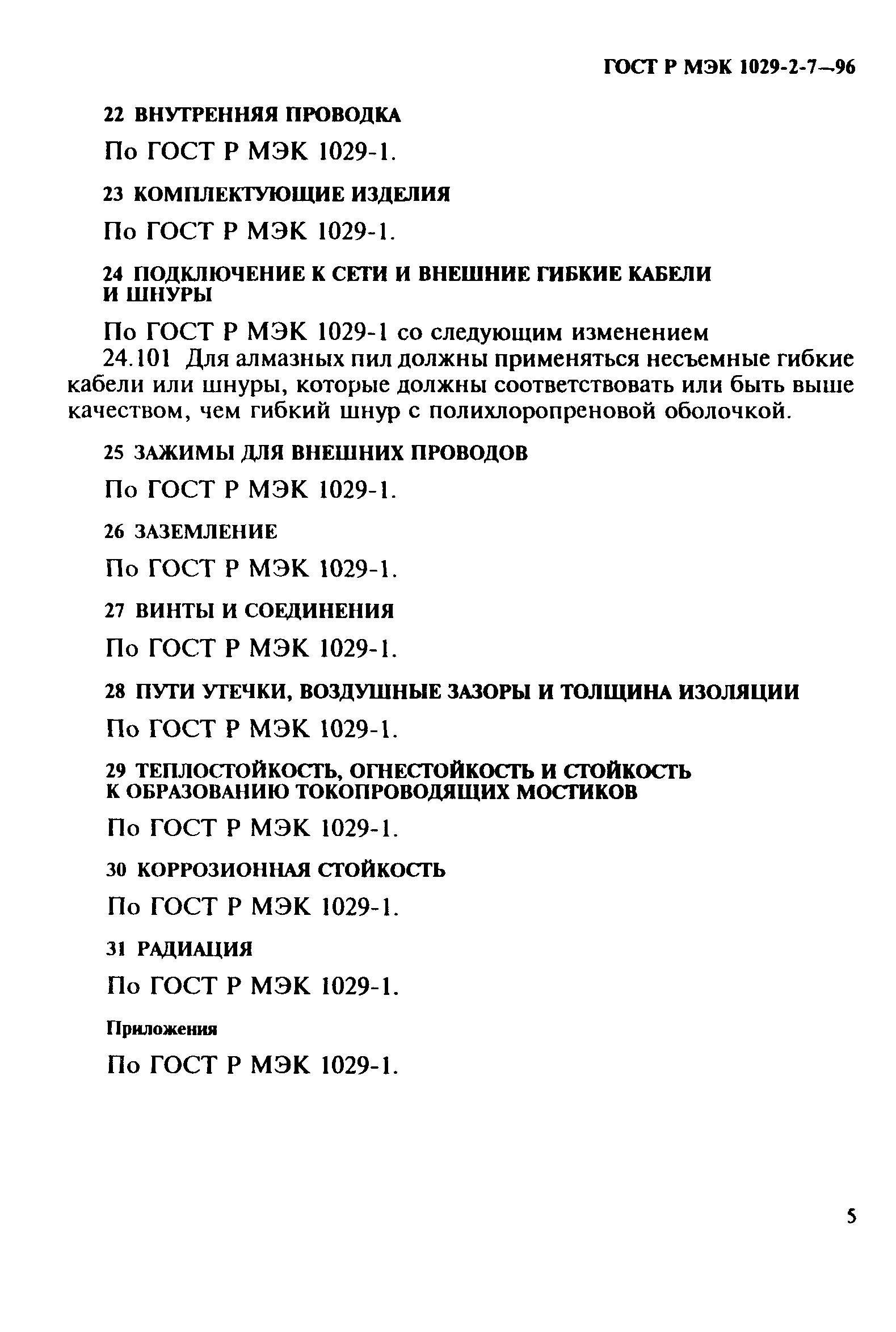 ГОСТ Р МЭК 1029-2-7—96

22 ВНУТРЕННЯЯ ПРОВОДКА

По ГОСТ Р МЭК 1029-1.

23 КОМПЛЕКТУЮЩИЕ ИЗДЕЛИЯ

По ГОСТ Р МЭК 1029-1.

24 ПОДКЛЮЧЕНИЕ К СЕТИ И ВНЕШНИЕ ГИБКИЕ КАБЕЛИ И ШНУРЫ

По ГОСТ Р МЭК 1029-1 со следующим изменением

24.101 Для алмазных пил должны применяться несъемные гибкие кабели или шнуры, которые должны соответствовать или быть выше качеством, чем гибкий шнур с полихлоропреновой оболочкой.

25 ЗАЖИМЫ ДЛЯ ВНЕШНИХ ПРОВОДОВ

По ГОСТ Р МЭК 1029-1.

26 ЗАЗЕМЛЕНИЕ

По ГОСТ Р МЭК 1029-1.

27 ВИНТЫ И СОЕДИНЕНИЯ

По ГОСТ Р МЭК 1029-1.

28 ПУТИ УТЕЧКИ, ВОЗДУШНЫЕ ЗАЗОРЫ И ТОЛЩИНА ИЗОЛЯЦИИ

По ГОСТ Р МЭК 1029-1.

29 ТЕПЛОСТОЙКОСТЬ, ОГНЕСТОЙКОСТЬ И СТОЙКОСТЬ К ОБРАЗОВАНИЮ ТОКОПРОВОДЯЩИХ МОСТИКОВ

По ГОСТ Р МЭК 1029-1.

30 КОРРОЗИОННАЯ СТОЙКОСТЬ

По ГОСТ Р МЭК 1029-1.

31 РАДИАЦИЯ

По ГОСТ Р МЭК 1029-1.

Приложения

По ГОСТ Р МЭК 1029-1.

5